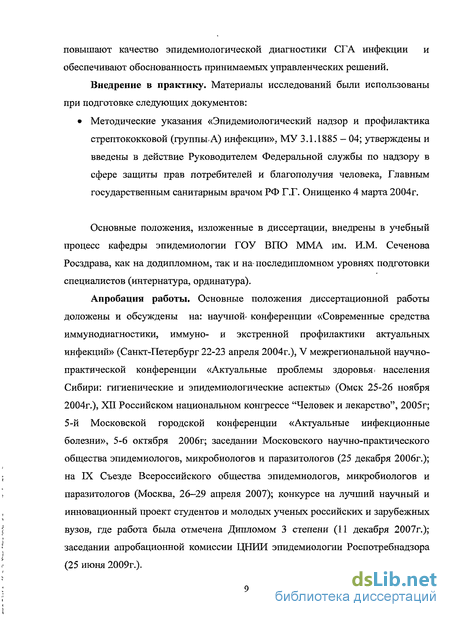 повышают качество эпидемиологической диагностики СГА инфекции и обеспечивают обоснованность принимаемых управленческих решений.

**Внедрение в практику.** Материалы исследований были использованы при подготовке следующих документов:

• Методические указания «Эпидемиологический надзор и профилактика стрептококковой (группы А) инфекции», МУ 3.1.1885 – 04; утверждены и введены в действие Руководителем Федеральной службы по надзору в сфере защиты прав потребителей и благополучия человека, Главным государственным санитарным врачом РФ Г.Г. Онищенко 4 марта 2004г.

Основные положения, изложенные в диссертации, внедрены в учебный процесс кафедры эпидемиологии ГОУ ВПО ММА им. И.М. Сеченова Росздрава, как на додипломном, так и на последипломном уровнях подготовки специалистов (интернатура, ординатура).

**Апробация работы.** Основные положения диссертационной работы доложены и обсуждены на: научной конференции «Современные средства иммунодиагностики, иммуно- и экстренной профилактики актуальных инфекций» (Санкт-Петербург 22-23 апреля 2004г.), V межрегиональной научно-практической конференции «Актуальные проблемы здоровья населения Сибири: гигиенические и эпидемиологические аспекты» (Омск 25-26 ноября 2004г.), XII Российском национальном конгрессе "Человек и лекарство", 2005г; 5-й Московской городской конференции «Актуальные инфекционные болезни», 5-6 октября 2006г; заседании Московского научно-практического общества эпидемиологов, микробиологов и паразитологов (25 декабря 2006г.); на IX Съезде Всероссийского общества эпидемиологов, микробиологов и паразитологов (Москва, 26–29 апреля 2007); конкурсе на лучший научный и инновационный проект студентов и молодых ученых российских и зарубежных вузов, где работа была отмечена Дипломом 3 степени (11 декабря 2007г.); заседании апробационной комиссии ЦНИИ эпидемиологии Роспотребнадзора (25 июня 2009г.).

9

dsLib.net
библиотека диссертаций